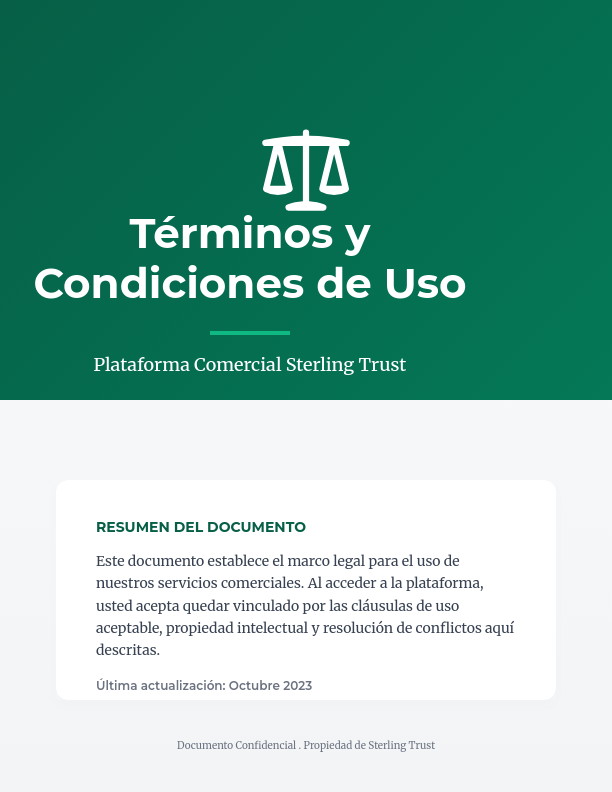 Términos y Condiciones de Uso

Plataforma Comercial Sterling Trust

RESUMEN DEL DOCUMENTO

Este documento establece el marco legal para el uso de nuestros servicios comerciales. Al acceder a la plataforma, usted acepta quedar vinculado por las cláusulas de uso aceptable, propiedad intelectual y resolución de conflictos aquí descritas.

Última actualización: Octubre 2023

Documento Confidencial . Propiedad de Sterling Trust